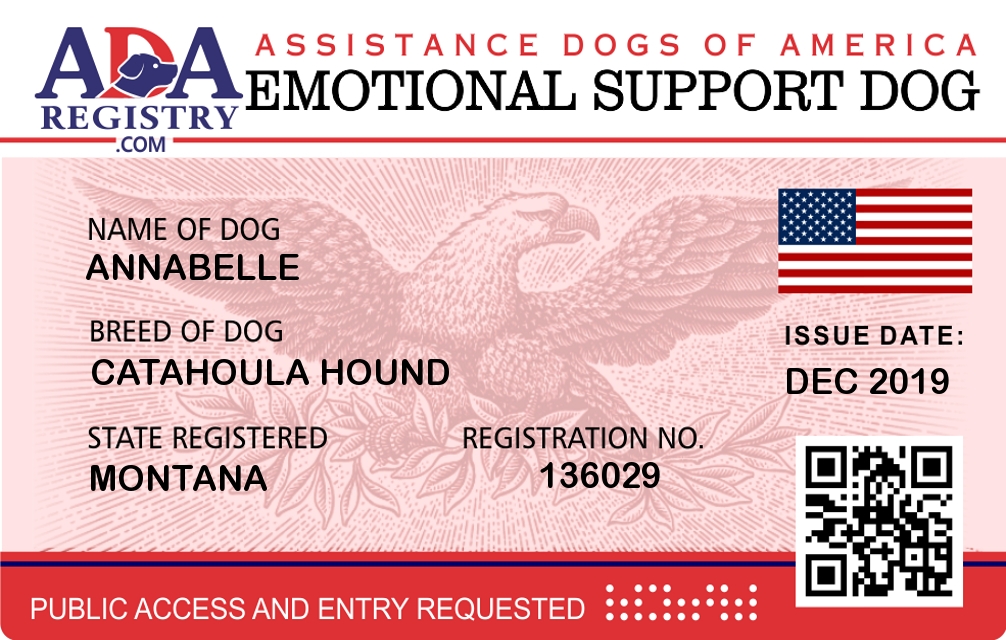 ADA
REGISTRY
.COM

ASSISTANCE DOGS OF AMERICA
EMOTIONAL SUPPORT DOG

NAME OF DOG
ANNABELLE

BREED OF DOG
CATAHOULA HOUND

STATE REGISTERED
MONTANA

REGISTRATION NO.
136029

ISSUE DATE:
DEC 2019

PUBLIC ACCESS AND ENTRY REQUESTED